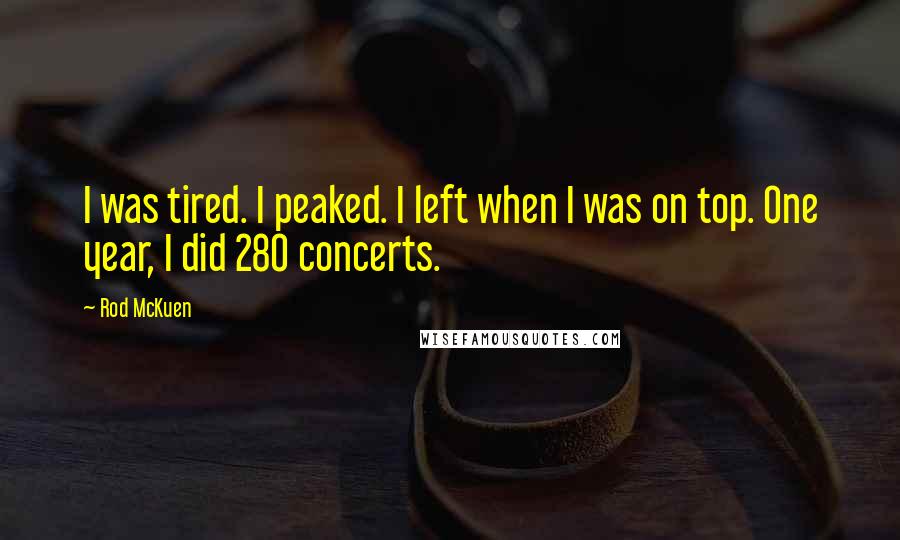 I was tired. I peaked. I left when I was on top. One year, I did 280 concerts.

~ Rod McKuen

WISEFAMOUSQUOTES.COM